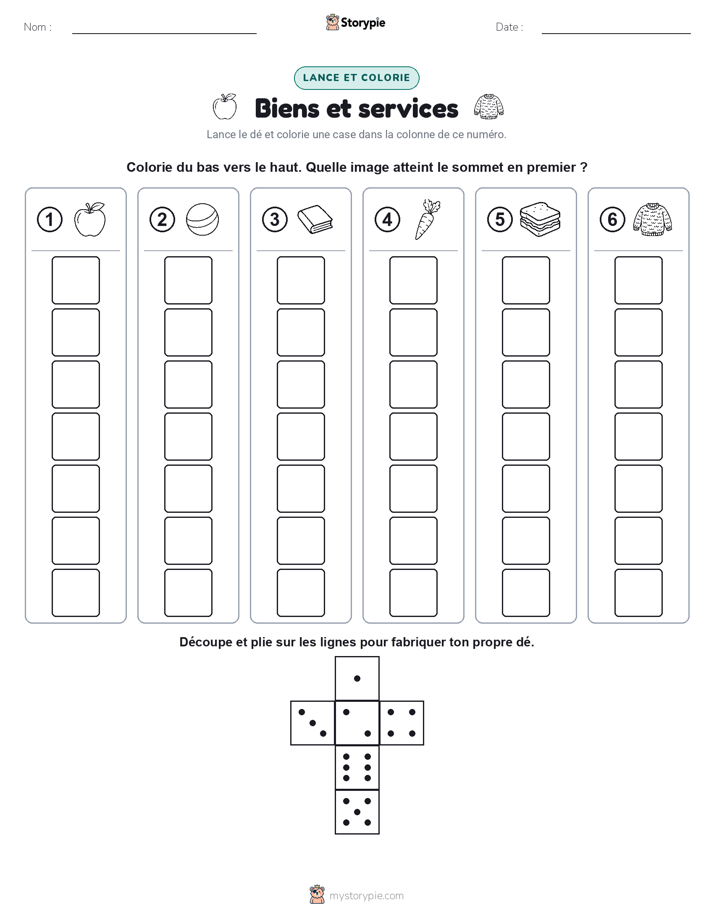 Nom :

Storypie

Date :

LANCE ET COLORIE

Biens et services

Lance le dé et colorie une case dans la colonne de ce numéro.

Colorie du bas vers le haut. Quelle image atteint le sommet en premier ?

1 2 3 4 5 6

Découpe et plie sur les lignes pour fabriquer ton propre dé.

mystorypie.com